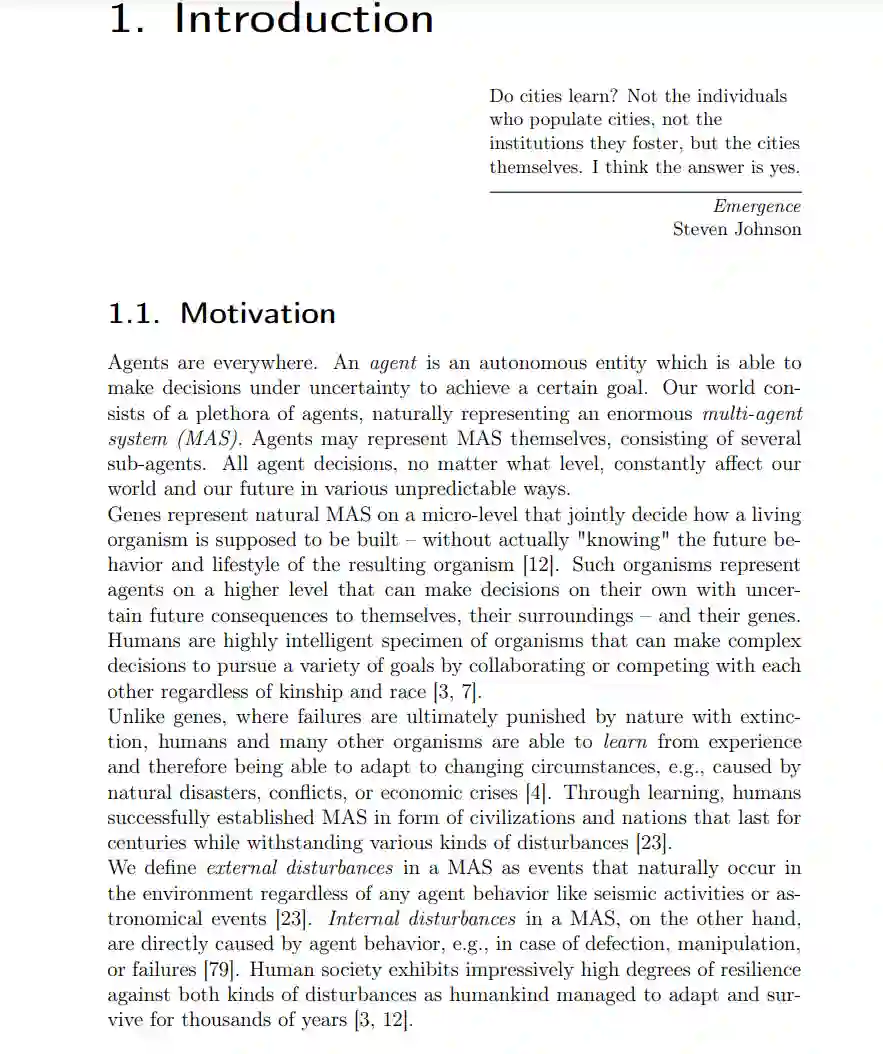 1. Introduction

Do cities learn? Not the individuals who populate cities, not the institutions they foster, but the cities themselves. I think the answer is yes.

Emergence
Steven Johnson

1.1. Motivation

Agents are everywhere. An agent is an autonomous entity which is able to make decisions under uncertainty to achieve a certain goal. Our world consists of a plethora of agents, naturally representing an enormous multi-agent system (MAS). Agents may represent MAS themselves, consisting of several sub-agents. All agent decisions, no matter what level, constantly affect our world and our future in various unpredictable ways.
Genes represent natural MAS on a micro-level that jointly decide how a living organism is supposed to be built – without actually "knowing" the future behavior and lifestyle of the resulting organism [12]. Such organisms represent agents on a higher level that can make decisions on their own with uncertain future consequences to themselves, their surroundings – and their genes. Humans are highly intelligent specimen of organisms that can make complex decisions to pursue a variety of goals by collaborating or competing with each other regardless of kinship and race [3, 7].
Unlike genes, where failures are ultimately punished by nature with extinction, humans and many other organisms are able to learn from experience and therefore being able to adapt to changing circumstances, e.g., caused by natural disasters, conflicts, or economic crises [4]. Through learning, humans successfully established MAS in form of civilizations and nations that last for centuries while withstanding various kinds of disturbances [23].
We define external disturbances in a MAS as events that naturally occur in the environment regardless of any agent behavior like seismic activities or astronomical events [23]. Internal disturbances in a MAS, on the other hand, are directly caused by agent behavior, e.g., in case of defection, manipulation, or failures [79]. Human society exhibits impressively high degrees of resilience against both kinds of disturbances as humankind managed to adapt and survive for thousands of years [3, 12].